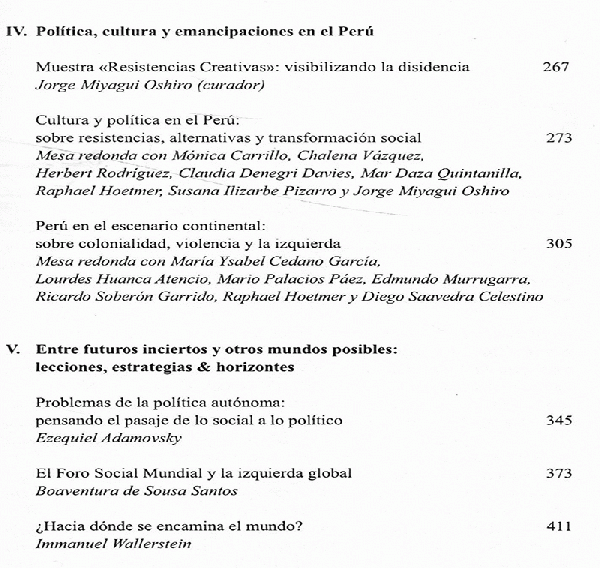 IV. Política, cultura y emancipaciones en el Perú

Muestra «Resistencias Creativas»: visibilizando la disidencia 267
Jorge Miyagui Oshiro (curador)

Cultura y política en el Perú: sobre resistencias, alternativas y transformación social 273
Mesa redonda con Mónica Carrillo, Chalena Vázquez, Herbert Rodríguez, Claudia Denegri Davies, Mar Daza Quintanilla, Raphael Hoetmer, Susana Ilizarbe Pizarro y Jorge Miyagui Oshiro

Perú en el escenario continental: sobre colonialidad, violencia y la izquierda 305
Mesa redonda con María Ysabel Cedano García, Lourdes Huanca Atencio, Mario Palacios Páez, Edmundo Murrugarra, Ricardo Soberón Garrido, Raphael Hoetmer y Diego Saavedra Celestino

V. Entre futuros inciertos y otros mundos posibles: lecciones, estrategias & horizontes

Problemas de la política autónoma: pensando el pasaje de lo social a lo político 345
Ezequiel Adamovsky

El Foro Social Mundial y la izquierda global 373
Boaventura de Sousa Santos

¿Hacia dónde se encamina el mundo? 411
Immanuel Wallerstein